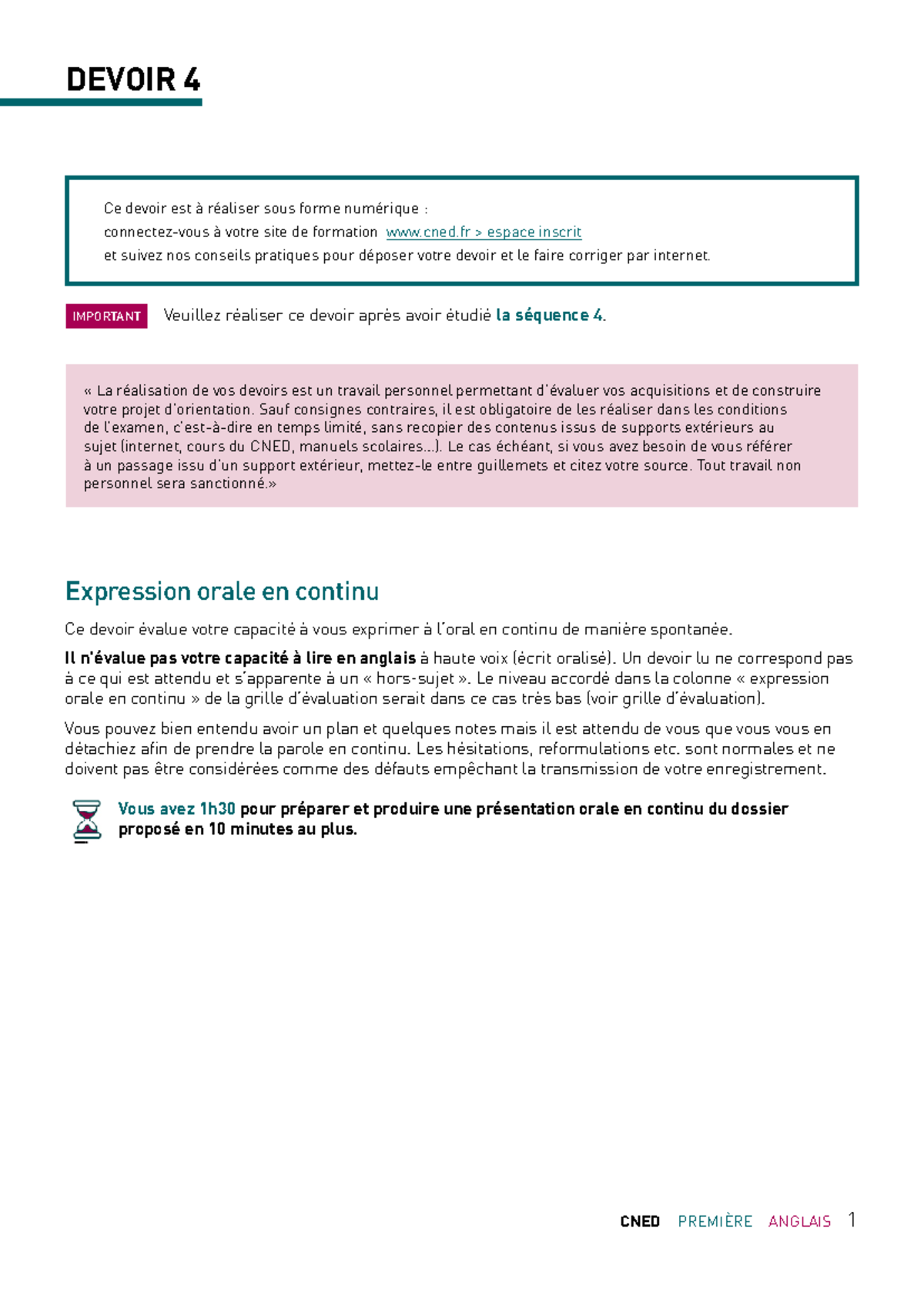 DEVOIR 4

Ce devoir est à réaliser sous forme numérique :
connectez-vous à votre site de formation www.cned.fr > espace inscrit
et suivez nos conseils pratiques pour déposer votre devoir et le faire corriger par internet.

IMPORTANT Veuillez réaliser ce devoir après avoir étudié la séquence 4.

« La réalisation de vos devoirs est un travail personnel permettant d'évaluer vos acquisitions et de construire votre projet d'orientation. Sauf consignes contraires, il est obligatoire de les réaliser dans les conditions de l'examen, c'est-à-dire en temps limité, sans recopier des contenus issus de supports extérieurs au sujet (internet, cours du CNED, manuels scolaires...). Le cas échéant, si vous avez besoin de vous référer à un passage issu d'un support extérieur, mettez-le entre guillemets et citez votre source. Tout travail non personnel sera sanctionné.»

Expression orale en continu

Ce devoir évalue votre capacité à vous exprimer à l'oral en continu de manière spontanée.

Il n'évalue pas votre capacité à lire en anglais à haute voix (écrit oralisé). Un devoir lu ne correspond pas à ce qui est attendu et s'apparente à un « hors-sujet ». Le niveau accordé dans la colonne « expression orale en continu » de la grille d'évaluation serait dans ce cas très bas (voir grille d'évaluation).

Vous pouvez bien entendu avoir un plan et quelques notes mais il est attendu de vous que vous vous en détachiez afin de prendre la parole en continu. Les hésitations, reformulations etc. sont normales et ne doivent pas être considérées comme des défauts empêchant la transmission de votre enregistrement.

Vous avez 1h30 pour préparer et produire une présentation orale en continu du dossier proposé en 10 minutes au plus.

CNED PREMIÈRE ANGLAIS 1